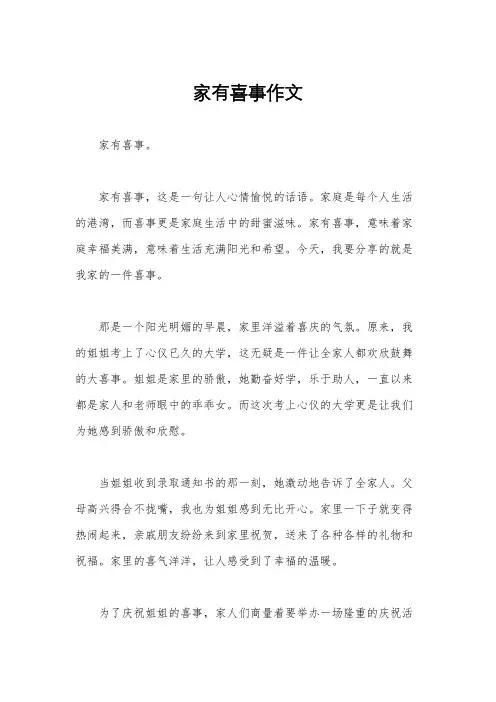 家有喜事作文

家有喜事。

家有喜事，这是一句让人心情愉悦的话语。家庭是每个人生活的港湾，而喜事更是家庭生活中的甜蜜滋味。家有喜事，意味着家庭幸福美满，意味着生活充满阳光和希望。今天，我要分享的就是我家的一件喜事。

那是一个阳光明媚的早晨，家里洋溢着喜庆的气氛。原来，我的姐姐考上了心仪已久的大学，这无疑是一件让全家人都欢欣鼓舞的大喜事。姐姐是家里的骄傲，她勤奋好学，乐于助人，一直以来都是家人和老师眼中的乖乖女。而这次考上心仪的大学更是让我们为她感到骄傲和欣慰。

当姐姐收到录取通知书的那一刻，她激动地告诉了全家人。父母高兴得合不拢嘴，我也为姐姐感到无比开心。家里一下子就变得热闹起来，亲戚朋友纷纷来到家里祝贺，送来了各种各样的礼物和祝福。家里的喜气洋洋，让人感受到了幸福的温暖。

为了庆祝姐姐的喜事，家人们商量着要举办一场隆重的庆祝活